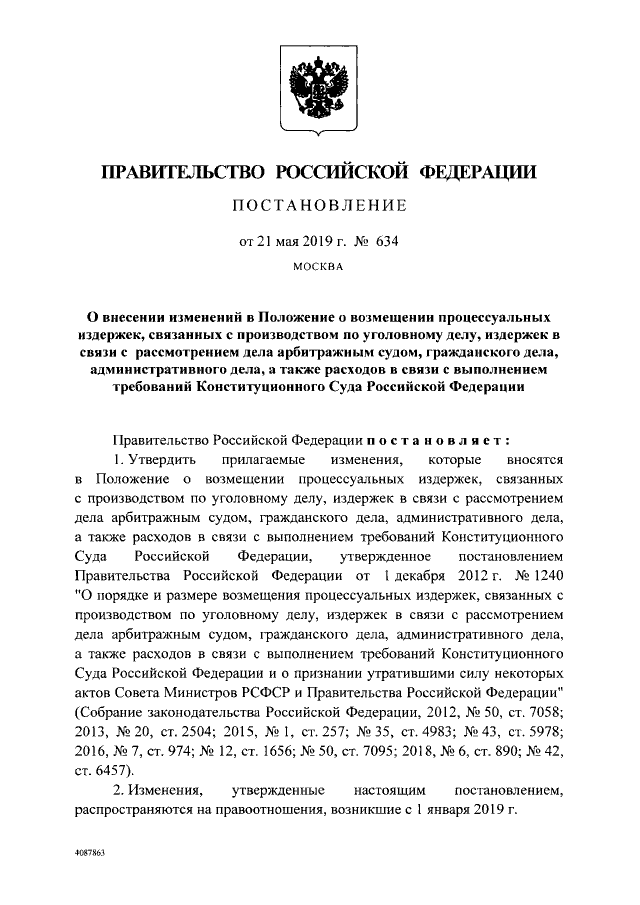 ПРАВИТЕЛЬСТВО РОССИЙСКОЙ ФЕДЕРАЦИИ

ПОСТАНОВЛЕНИЕ

от 21 мая 2019 г. № 634

МОСКВА

О внесении изменений в Положение о возмещении процессуальных издержек, связанных с производством по уголовному делу, издержек в связи с рассмотрением дела арбитражным судом, гражданского дела, административного дела, а также расходов в связи с выполнением требований Конституционного Суда Российской Федерации

Правительство Российской Федерации постановляет:

1. Утвердить прилагаемые изменения, которые вносятся в Положение о возмещении процессуальных издержек, связанных с производством по уголовному делу, издержек в связи с рассмотрением дела арбитражным судом, гражданского дела, административного дела, а также расходов в связи с выполнением требований Конституционного Суда Российской Федерации, утвержденное постановлением Правительства Российской Федерации от 1 декабря 2012 г. № 1240 "О порядке и размере возмещения процессуальных издержек, связанных с производством по уголовному делу, издержек в связи с рассмотрением дела арбитражным судом, гражданского дела, административного дела, а также расходов в связи с выполнением требований Конституционного Суда Российской Федерации и о признании утратившими силу некоторых актов Совета Министров РСФСР и Правительства Российской Федерации" (Собрание законодательства Российской Федерации, 2012, № 50, ст. 7058; 2013, № 20, ст. 2504; 2015, № 1, ст. 257; № 35, ст. 4983; № 43, ст. 5978; 2016, № 7, ст. 974; № 12, ст. 1656; № 50, ст. 7095; 2018, № 6, ст. 890; № 42, ст. 6457).

2. Изменения, утвержденные настоящим постановлением, распространяются на правоотношения, возникшие с 1 января 2019 г.

4087863